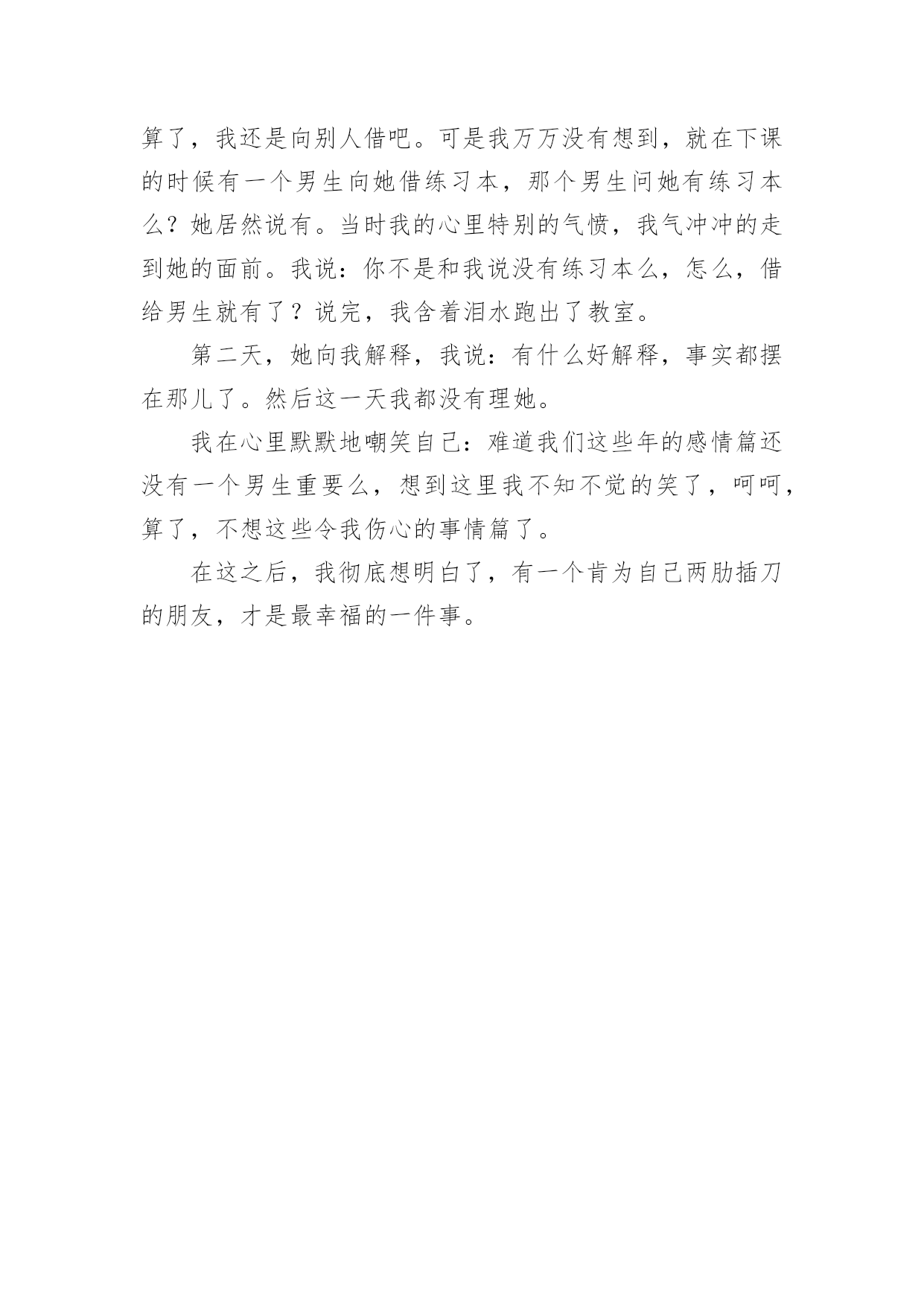 算了，我还是向别人借吧。可是我万万没有想到，就在下课的时候有一个男生向她借练习本，那个男生问她有练习本么？她居然说有。当时我的心里特别的气愤，我气冲冲的走到她的面前。我说：你不是和我说没有练习本么，怎么，借给男生就有了？说完，我含着泪水跑出了教室。

第二天，她向我解释，我说：有什么好解释，事实都摆在那儿了。然后这一天我都没有理她。

我在心里默默地嘲笑自己：难道我们这些年的感情篇还没有一个男生重要么，想到这里我不知不觉的笑了，呵呵，算了，不想这些令我伤心的事情篇了。

在这之后，我彻底想明白了，有一个肯为自己两肋插刀的朋友，才是最幸福的一件事。